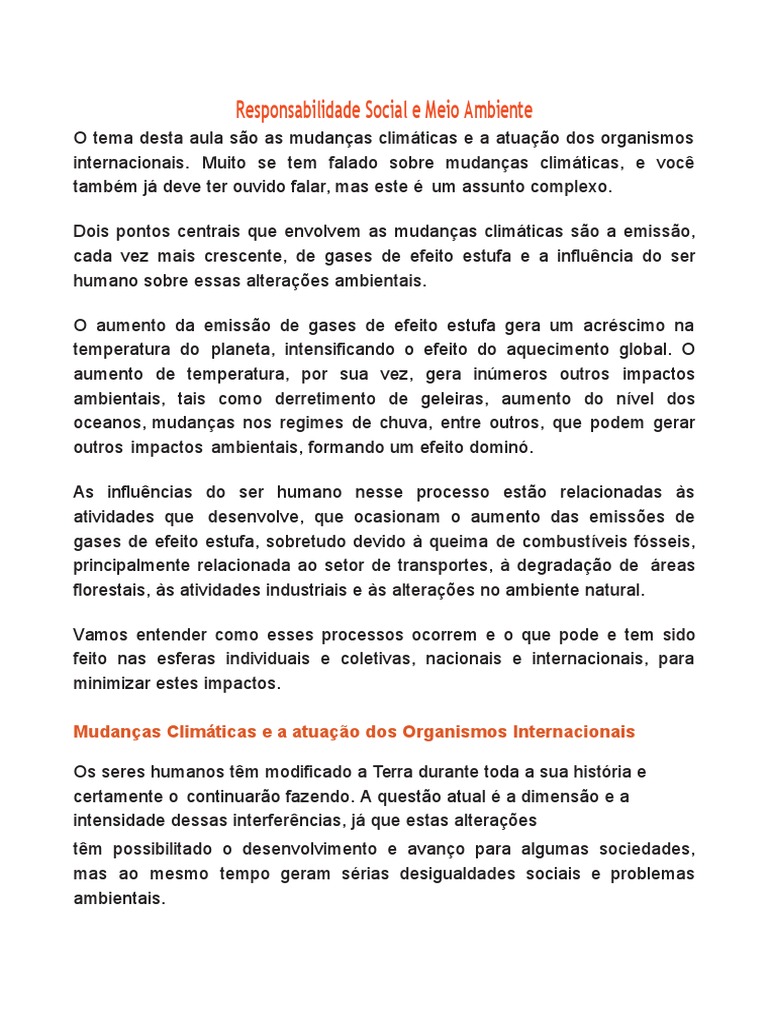 Responsabilidade Social e Meio Ambiente

O tema desta aula são as mudanças climáticas e a atuação dos organismos internacionais. Muito se tem falado sobre mudanças climáticas, e você também já deve ter ouvido falar, mas este é um assunto complexo.

Dois pontos centrais que envolvem as mudanças climáticas são a emissão, cada vez mais crescente, de gases de efeito estufa e a influência do ser humano sobre essas alterações ambientais.

O aumento da emissão de gases de efeito estufa gera um acréscimo na temperatura do planeta, intensificando o efeito do aquecimento global. O aumento de temperatura, por sua vez, gera inúmeros outros impactos ambientais, tais como derretimento de geleiras, aumento do nível dos oceanos, mudanças nos regimes de chuva, entre outros, que podem gerar outros impactos ambientais, formando um efeito dominó.

As influências do ser humano nesse processo estão relacionadas às atividades que desenvolve, que ocasionam o aumento das emissões de gases de efeito estufa, sobretudo devido à queima de combustíveis fósseis, principalmente relacionada ao setor de transportes, à degradação de áreas florestais, às atividades industriais e às alterações no ambiente natural.

Vamos entender como esses processos ocorrem e o que pode e tem sido feito nas esferas individuais e coletivas, nacionais e internacionais, para minimizar estes impactos.

Mudanças Climáticas e a atuação dos Organismos Internacionais

Os seres humanos têm modificado a Terra durante toda a sua história e certamente o continuarão fazendo. A questão atual é a dimensão e a intensidade dessas interferências, já que estas alterações têm possibilitado o desenvolvimento e avanço para algumas sociedades, mas ao mesmo tempo geram sérias desigualdades sociais e problemas ambientais.